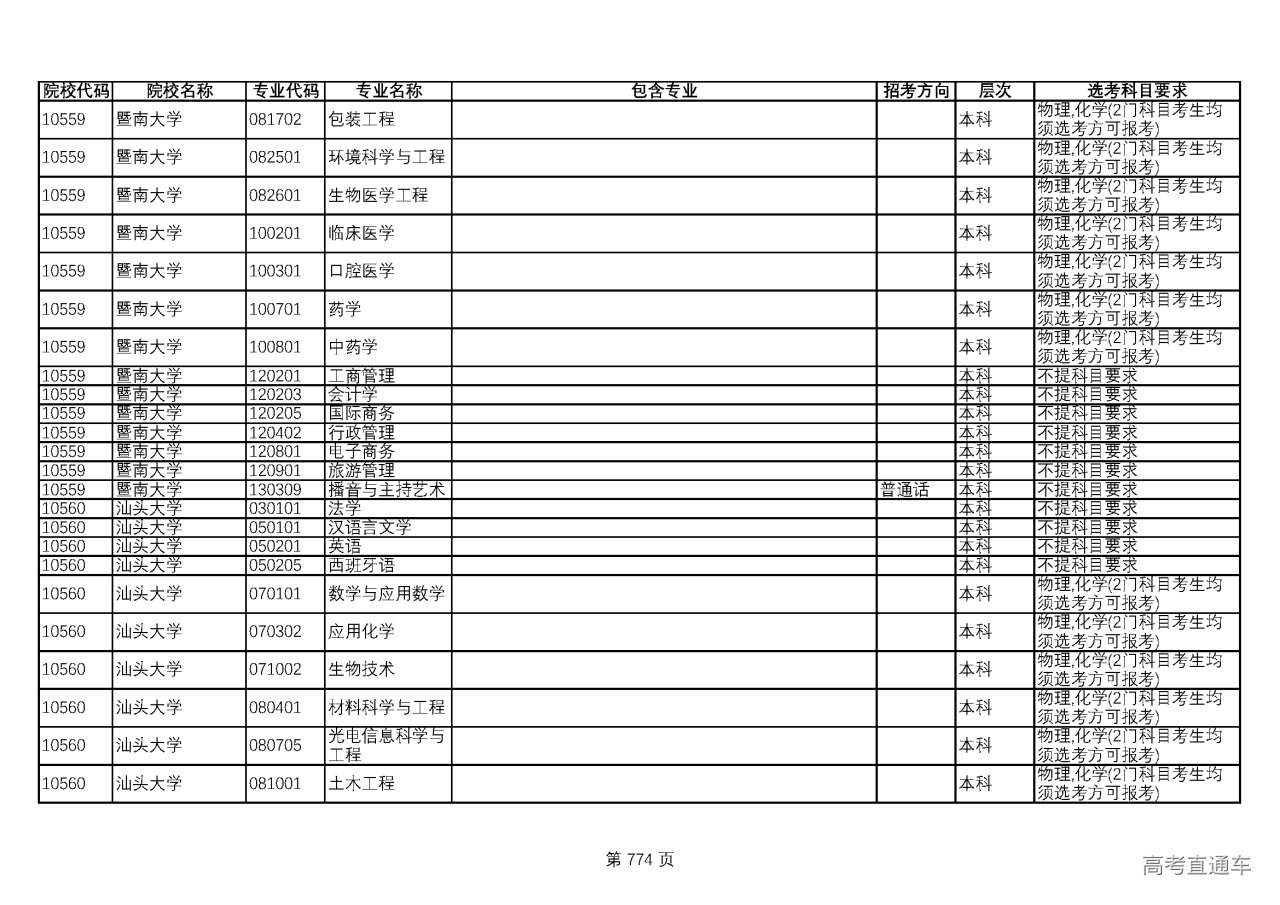 | 院校代码 | 院校名称 | 专业代码 | 专业名称 | 包含专业 | 招考方向 | 层次 | 选考科目要求 |
|---|---|---|---|---|---|---|---|
| 10559 | 暨南大学 | 081702 | 包装工程 | | | 本科 | 物理,化学(2门科目考生均须选考方可报考) |
| 10559 | 暨南大学 | 082501 | 环境科学与工程 | | | 本科 | 物理,化学(2门科目考生均须选考方可报考) |
| 10559 | 暨南大学 | 082601 | 生物医学工程 | | | 本科 | 物理,化学(2门科目考生均须选考方可报考) |
| 10559 | 暨南大学 | 100201 | 临床医学 | | | 本科 | 物理,化学(2门科目考生均须选考方可报考) |
| 10559 | 暨南大学 | 100301 | 口腔医学 | | | 本科 | 物理,化学(2门科目考生均须选考方可报考) |
| 10559 | 暨南大学 | 100701 | 药学 | | | 本科 | 物理,化学(2门科目考生均须选考方可报考) |
| 10559 | 暨南大学 | 100801 | 中药学 | | | 本科 | 物理,化学(2门科目考生均须选考方可报考) |
| 10559 | 暨南大学 | 120201 | 工商管理 | | | 本科 | 不提科目要求 |
| 10559 | 暨南大学 | 120203 | 会计学 | | | 本科 | 不提科目要求 |
| 10559 | 暨南大学 | 120205 | 国际商务 | | | 本科 | 不提科目要求 |
| 10559 | 暨南大学 | 120402 | 行政管理 | | | 本科 | 不提科目要求 |
| 10559 | 暨南大学 | 120801 | 电子商务 | | | 本科 | 不提科目要求 |
| 10559 | 暨南大学 | 120901 | 旅游管理 | | | 本科 | 不提科目要求 |
| 10559 | 暨南大学 | 130309 | 播音与主持艺术 | | 普通话 | 本科 | 不提科目要求 |
| 10560 | 汕头大学 | 030101 | 法学 | | | 本科 | 不提科目要求 |
| 10560 | 汕头大学 | 050101 | 汉语言文学 | | | 本科 | 不提科目要求 |
| 10560 | 汕头大学 | 050201 | 英语 | | | 本科 | 不提科目要求 |
| 10560 | 汕头大学 | 050205 | 西班牙语 | | | 本科 | 不提科目要求 |
| 10560 | 汕头大学 | 070101 | 数学与应用数学 | | | 本科 | 物理,化学(2门科目考生均须选考方可报考) |
| 10560 | 汕头大学 | 070302 | 应用化学 | | | 本科 | 物理,化学(2门科目考生均须选考方可报考) |
| 10560 | 汕头大学 | 071002 | 生物技术 | | | 本科 | 物理,化学(2门科目考生均须选考方可报考) |
| 10560 | 汕头大学 | 080401 | 材料科学与工程 | | | 本科 | 物理,化学(2门科目考生均须选考方可报考) |
| 10560 | 汕头大学 | 080705 | 光电信息科学与工程 | | | 本科 | 物理,化学(2门科目考生均须选考方可报考) |
| 10560 | 汕头大学 | 081001 | 土木工程 | | | 本科 | 物理,化学(2门科目考生均须选考方可报考) |

第 774 页

高考直通车